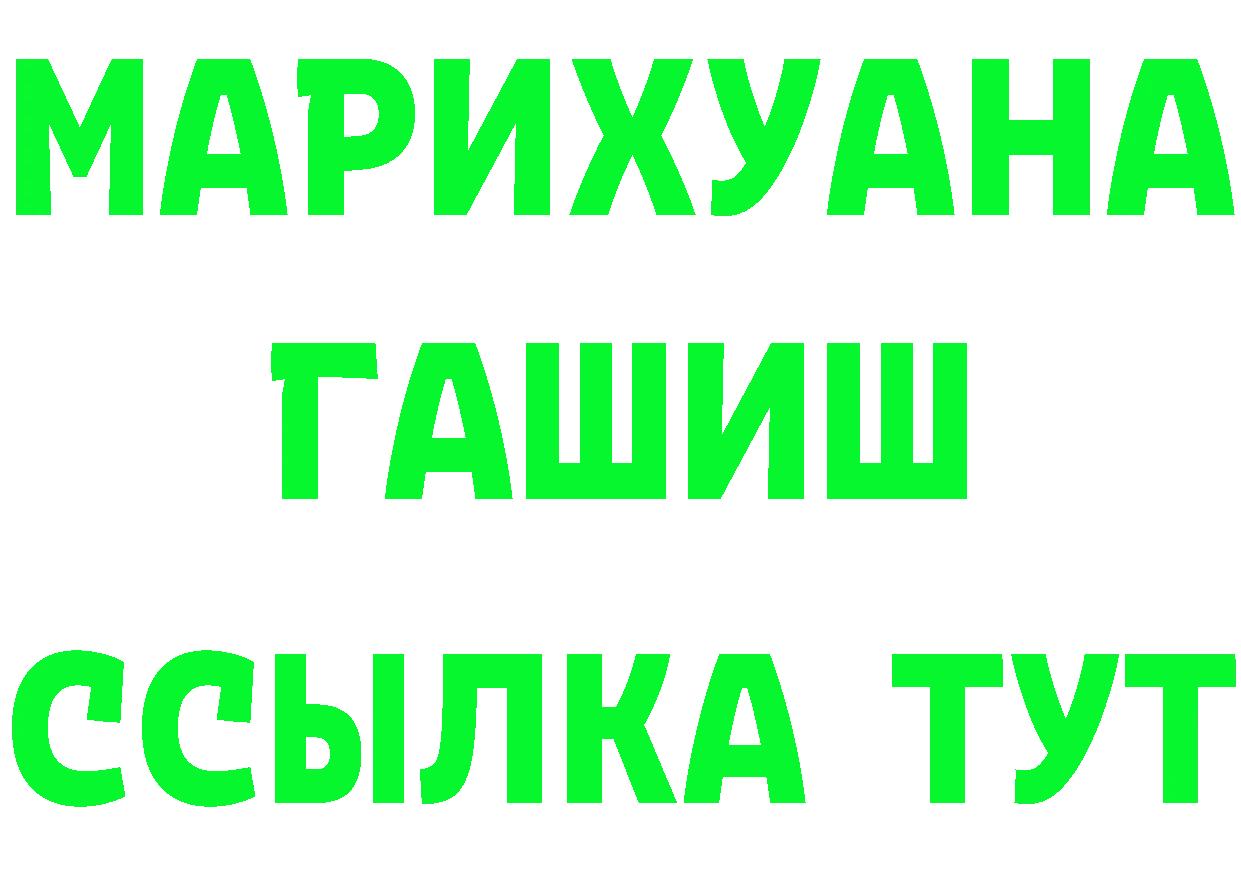 МАРИХУАНА
ГАШИШ
ССЫЛКА ТУТ